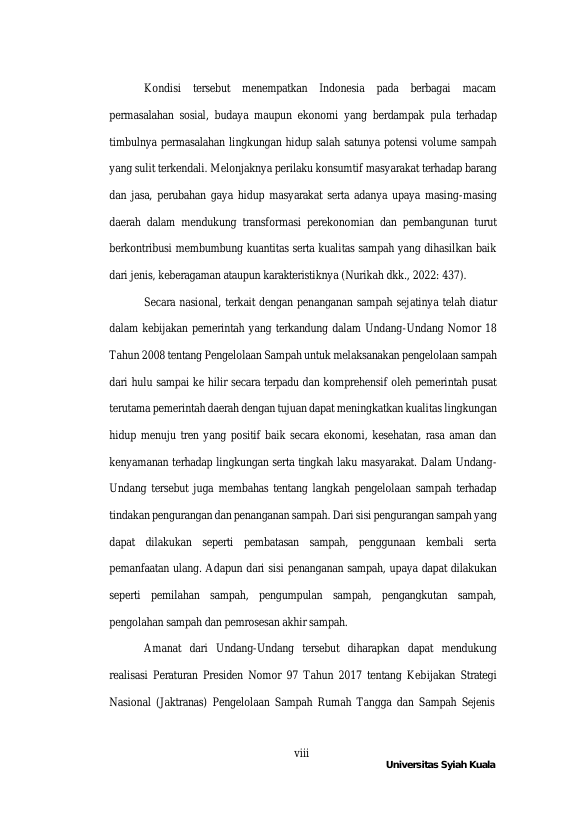 Kondisi tersebut menempatkan Indonesia pada berbagai macam permasalahan sosial, budaya maupun ekonomi yang berdampak pula terhadap timbulnya permasalahan lingkungan hidup salah satunya potensi volume sampah yang sulit terkendali. Melonjaknya perilaku konsumtif masyarakat terhadap barang dan jasa, perubahan gaya hidup masyarakat serta adanya upaya masing-masing daerah dalam mendukung transformasi perekonomian dan pembangunan turut berkontribusi membumbung kuantitas serta kualitas sampah yang dihasilkan baik dari jenis, keberagaman ataupun karakteristiknya (Nurikah dkk., 2022: 437).

Secara nasional, terkait dengan penanganan sampah sejatinya telah diatur dalam kebijakan pemerintah yang terkandung dalam Undang-Undang Nomor 18 Tahun 2008 tentang Pengelolaan Sampah untuk melaksanakan pengelolaan sampah dari hulu sampai ke hilir secara terpadu dan komprehensif oleh pemerintah pusat terutama pemerintah daerah dengan tujuan dapat meningkatkan kualitas lingkungan hidup menuju tren yang positif baik secara ekonomi, kesehatan, rasa aman dan kenyamanan terhadap lingkungan serta tingkah laku masyarakat. Dalam Undang-Undang tersebut juga membahas tentang langkah pengelolaan sampah terhadap tindakan pengurangan dan penanganan sampah. Dari sisi pengurangan sampah yang dapat dilakukan seperti pembatasan sampah, penggunaan kembali serta pemanfaatan ulang. Adapun dari sisi penanganan sampah, upaya dapat dilakukan seperti pemilahan sampah, pengumpulan sampah, pengangkutan sampah, pengolahan sampah dan pemrosesan akhir sampah.

Amanat dari Undang-Undang tersebut diharapkan dapat mendukung realisasi Peraturan Presiden Nomor 97 Tahun 2017 tentang Kebijakan Strategi Nasional (Jaktranas) Pengelolaan Sampah Rumah Tangga dan Sampah Sejenis

viii

Universitas Syiah Kuala